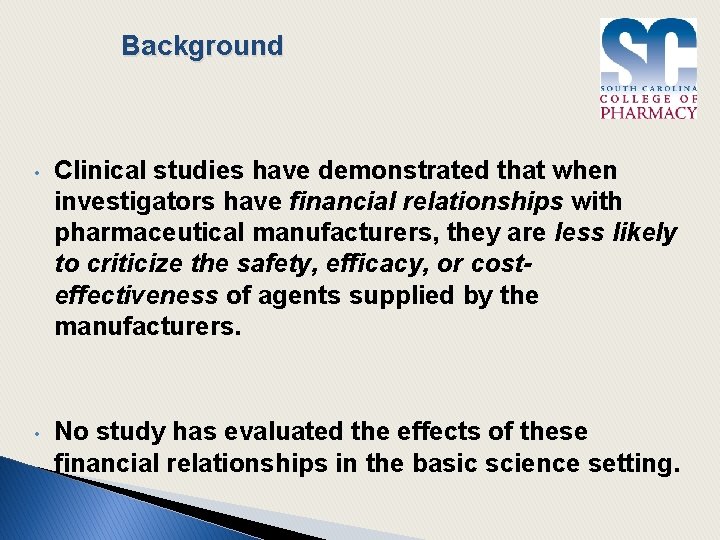 Background

SC
SOUTH CAROLINA
COLLEGE OF
PHARMACY

• Clinical studies have demonstrated that when investigators have financial relationships with pharmaceutical manufacturers, they are less likely to criticize the safety, efficacy, or cost-effectiveness of agents supplied by the manufacturers.

• No study has evaluated the effects of these financial relationships in the basic science setting.